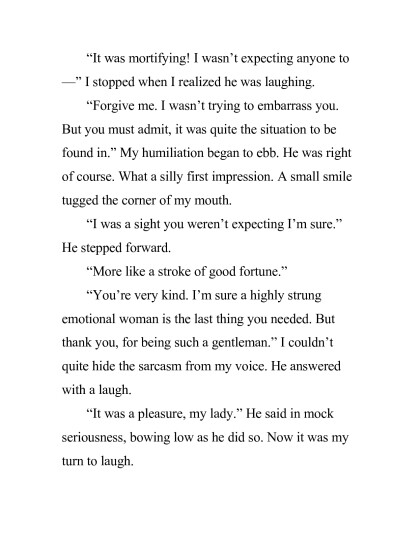 “It was mortifying! I wasn’t expecting anyone to —” I stopped when I realized he was laughing.

“Forgive me. I wasn’t trying to embarrass you. But you must admit, it was quite the situation to be found in.” My humiliation began to ebb. He was right of course. What a silly first impression. A small smile tugged the corner of my mouth.

“I was a sight you weren’t expecting I’m sure.” He stepped forward.

“More like a stroke of good fortune.”

“You’re very kind. I’m sure a highly strung emotional woman is the last thing you needed. But thank you, for being such a gentleman.” I couldn’t quite hide the sarcasm from my voice. He answered with a laugh.

“It was a pleasure, my lady.” He said in mock seriousness, bowing low as he did so. Now it was my turn to laugh.